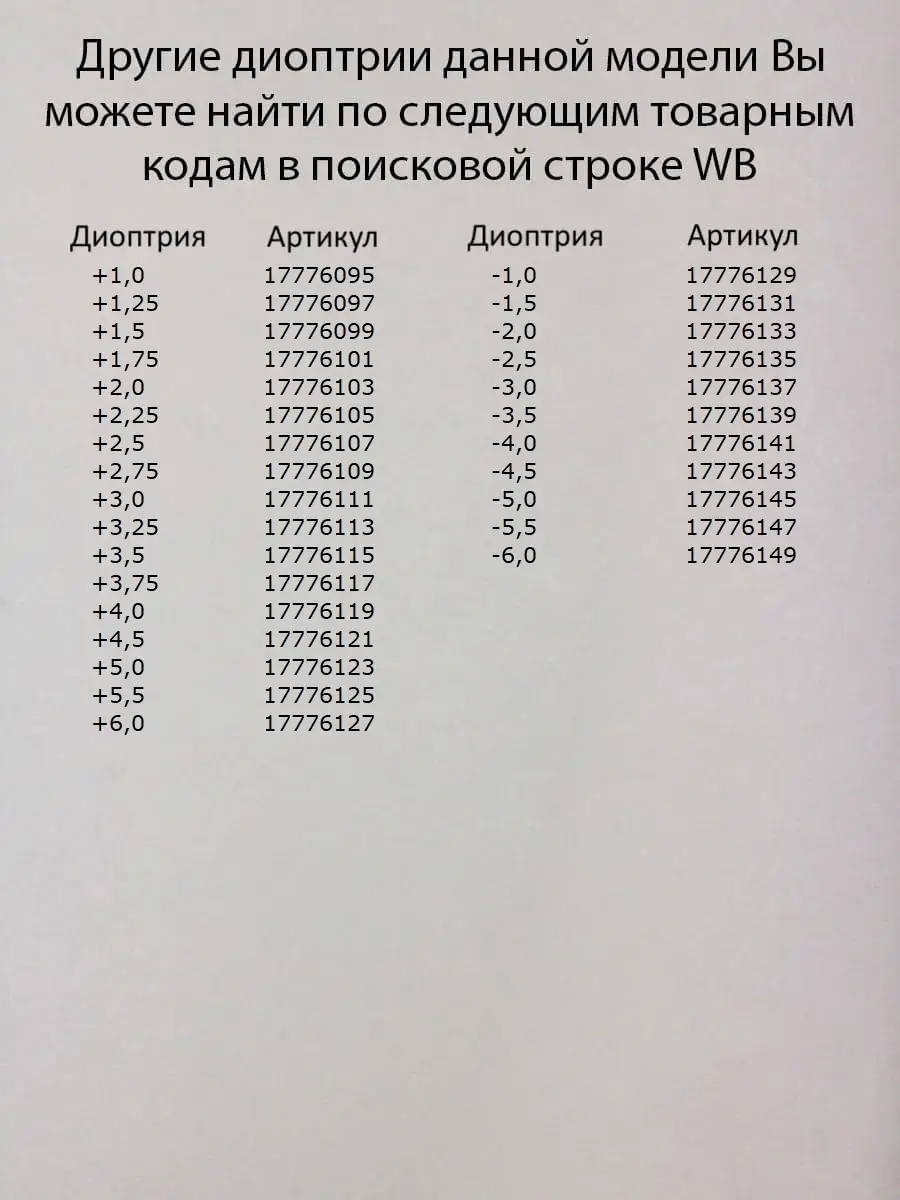 Другие диоптрии данной модели Вы можете найти по следующим товарным кодам в поисковой строке WB

| Диоптрия | Артикул |
|---|---|
| +1,0 | 17776095 |
| +1,25 | 17776097 |
| +1,5 | 17776099 |
| +1,75 | 17776101 |
| +2,0 | 17776103 |
| +2,25 | 17776105 |
| +2,5 | 17776107 |
| +2,75 | 17776109 |
| +3,0 | 17776111 |
| +3,25 | 17776113 |
| +3,5 | 17776115 |
| +3,75 | 17776117 |
| +4,0 | 17776119 |
| +4,5 | 17776121 |
| +5,0 | 17776123 |
| +5,5 | 17776125 |
| +6,0 | 17776127 |

| Диоптрия | Артикул |
|---|---|
| -1,0 | 17776129 |
| -1,5 | 17776131 |
| -2,0 | 17776133 |
| -2,5 | 17776135 |
| -3,0 | 17776137 |
| -3,5 | 17776139 |
| -4,0 | 17776141 |
| -4,5 | 17776143 |
| -5,0 | 17776145 |
| -5,5 | 17776147 |
| -6,0 | 17776149 |